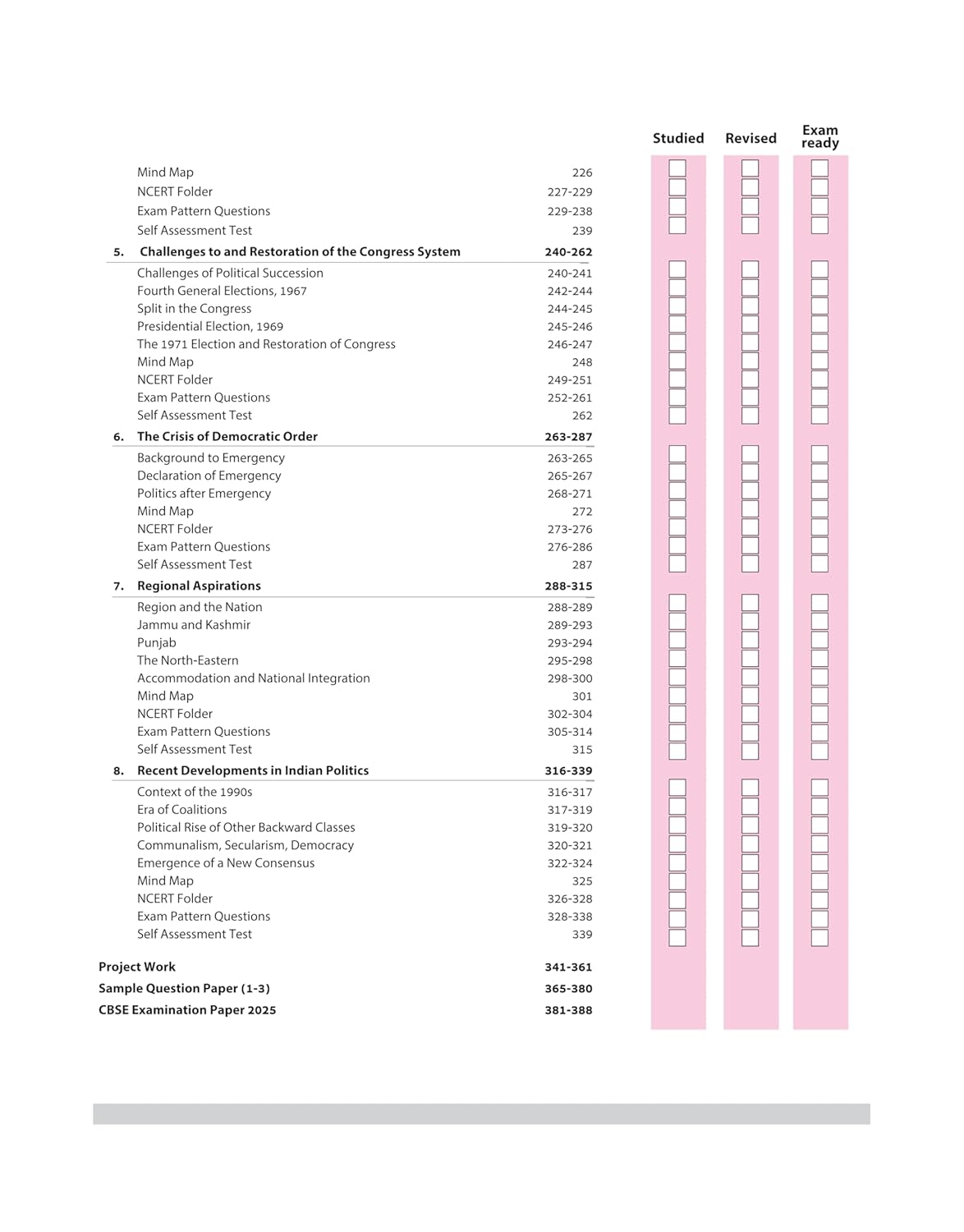 Studied Revised Exam ready

Mind Map 226
NCERT Folder 227-229
Exam Pattern Questions 229-238
Self Assessment Test 239

5. Challenges to and Restoration of the Congress System 240-262

Challenges of Political Succession 240-241
Fourth General Elections, 1967 242-244
Split in the Congress 244-245
Presidential Election, 1969 245-246
The 1971 Election and Restoration of Congress 246-247
Mind Map 248
NCERT Folder 249-251
Exam Pattern Questions 252-261
Self Assessment Test 262

6. The Crisis of Democratic Order 263-287

Background to Emergency 263-265
Declaration of Emergency 265-267
Politics after Emergency 268-271
Mind Map 272
NCERT Folder 273-276
Exam Pattern Questions 276-286
Self Assessment Test 287

7. Regional Aspirations 288-315

Region and the Nation 288-289
Jammu and Kashmir 289-293
Punjab 293-294
The North-Eastern 295-298
Accommodation and National Integration 298-300
Mind Map 301
NCERT Folder 302-304
Exam Pattern Questions 305-314
Self Assessment Test 315

8. Recent Developments in Indian Politics 316-339

Context of the 1990s 316-317
Era of Coalitions 317-319
Political Rise of Other Backward Classes 319-320
Communalism, Secularism, Democracy 320-321
Emergence of a New Consensus 322-324
Mind Map 325
NCERT Folder 326-328
Exam Pattern Questions 328-338
Self Assessment Test 339

Project Work 341-361
Sample Question Paper (1-3) 365-380
CBSE Examination Paper 2025 381-388